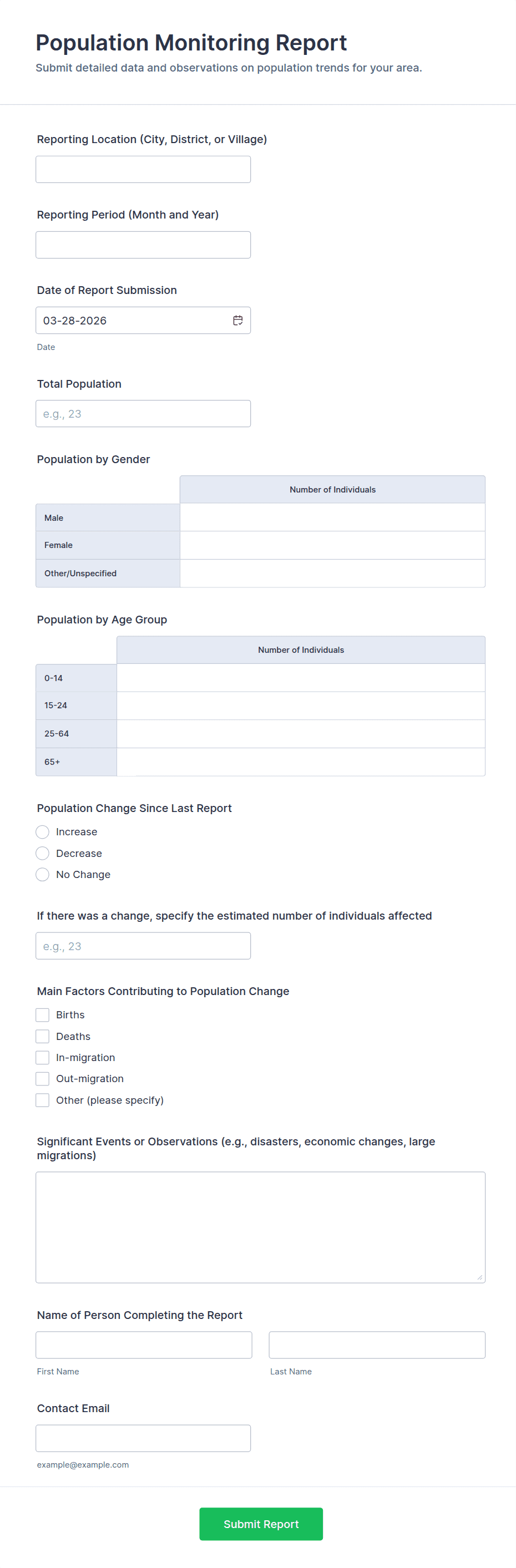 Population Monitoring Report

Submit detailed data and observations on population trends for your area.

Reporting Location (City, District, or Village)

Reporting Period (Month and Year)

Date of Report Submission

03-28-2026

Date

Total Population

e.g., 23

Population by Gender

| | Number of Individuals |
|---|---|
| Male | |
| Female | |
| Other/Unspecified | |

Population by Age Group

| | Number of Individuals |
|---|---|
| 0-14 | |
| 15-24 | |
| 25-64 | |
| 65+ | |

Population Change Since Last Report

Increase

Decrease

No Change

If there was a change, specify the estimated number of individuals affected

e.g., 23

Main Factors Contributing to Population Change

Births

Deaths

In-migration

Out-migration

Other (please specify)

Significant Events or Observations (e.g., disasters, economic changes, large migrations)

Name of Person Completing the Report

First Name

Last Name

Contact Email

example@example.com

Submit Report